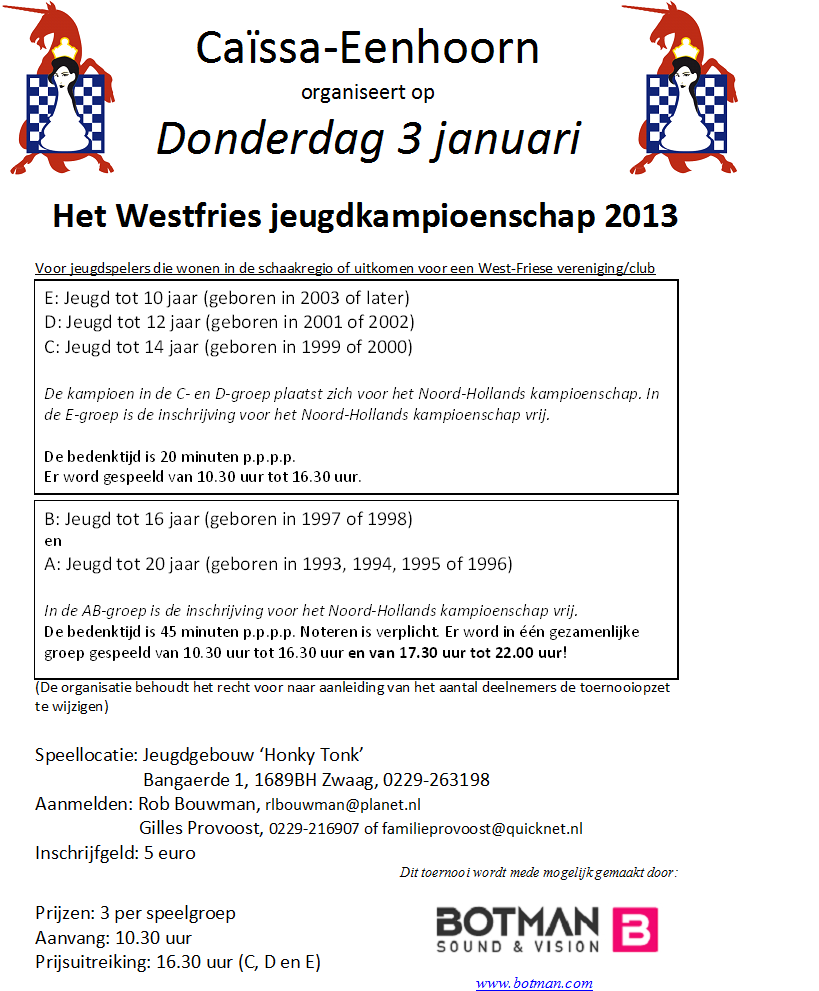 Caïssa-Eenhoorn

organiseert op

Donderdag 3 januari

Het Westfries jeugdkampioenschap 2013

Voor jeugdspelers die wonen in de schaakregio of uitkomen voor een West-Friese vereniging/club

E: Jeugd tot 10 jaar (geboren in 2003 of later)
D: Jeugd tot 12 jaar (geboren in 2001 of 2002)
C: Jeugd tot 14 jaar (geboren in 1999 of 2000)

De kampioen in de C- en D-groep plaatst zich voor het Noord-Hollands kampioenschap. In de E-groep is de inschrijving voor het Noord-Hollands kampioenschap vrij.

De bedenktijd is 20 minuten p.p.p.p.
Er word gespeeld van 10.30 uur tot 16.30 uur.

B: Jeugd tot 16 jaar (geboren in 1997 of 1998)
en
A: Jeugd tot 20 jaar (geboren in 1993, 1994, 1995 of 1996)

In de AB-groep is de inschrijving voor het Noord-Hollands kampioenschap vrij.
De bedenktijd is 45 minuten p.p.p.p. Noteren is verplicht. Er word in één gezamenlijke groep gespeeld van 10.30 uur tot 16.30 uur en van 17.30 uur tot 22.00 uur!

(De organisatie behoudt het recht voor naar aanleiding van het aantal deelnemers de toernooiopzet te wijzigen)

Speellocatie: Jeugdgebouw 'Honky Tonk'
Bangaerde 1, 1689BH Zwaag, 0229-263198
Aanmelden: Rob Bouwman, rlbouwman@planet.nl
Gilles Provoost, 0229-216907 of familieprovoost@quicknet.nl
Inschrijfgeld: 5 euro

Dit toernooi wordt mede mogelijk gemaakt door:

Prijzen: 3 per speelgroep
Aanvang: 10.30 uur
Prijsuitreiking: 16.30 uur (C, D en E)

BOTMAN SOUND & VISION B

www.botman.com